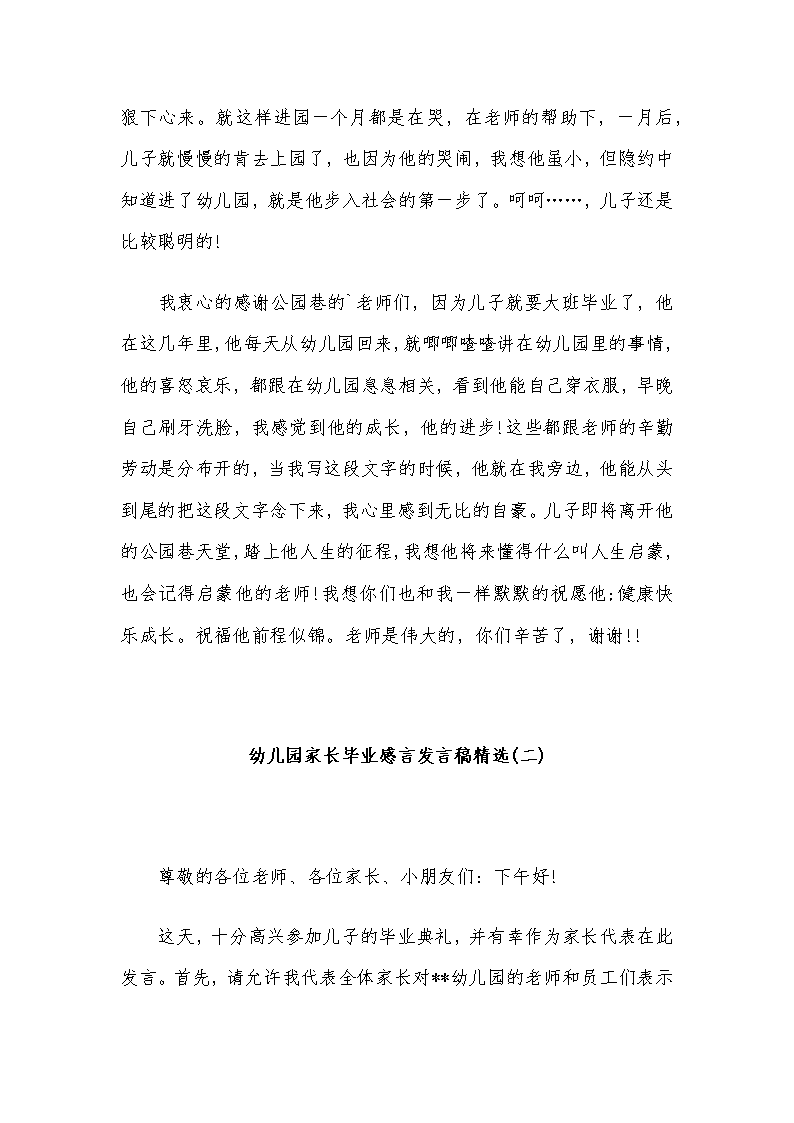 狠下心来。就这样进园一个月都是在哭，在老师的帮助下，一月后，儿子就慢慢的肯去上园了，也因为他的哭闹，我想他虽小，但隐约中知道进了幼儿园，就是他步入社会的第一步了。呵呵……，儿子还是比较聪明的!

我衷心的感谢公园巷的`老师们，因为儿子就要大班毕业了，他在这几年里，他每天从幼儿园回来，就唧唧喳喳讲在幼儿园里的事情，他的喜怒哀乐，都跟在幼儿园息息相关，看到他能自己穿衣服，早晚自己刷牙洗脸，我感觉到他的成长，他的进步!这些都跟老师的辛勤劳动是分布开的，当我写这段文字的时候，他就在我旁边，他能从头到尾的把这段文字念下来，我心里感到无比的自豪。儿子即将离开他的公园巷天堂，踏上他人生的征程，我想他将来懂得什么叫人生启蒙，也会记得启蒙他的老师!我想你们也和我一样默默的祝愿他:健康快乐成长。祝福他前程似锦。老师是伟大的，你们辛苦了，谢谢!!

幼儿园家长毕业感言发言稿精选(二)

尊敬的各位老师、各位家长、小朋友们：下午好!

这天，十分高兴参加儿子的毕业典礼，并有幸作为家长代表在此发言。首先，请允许我代表全体家长对**幼儿园的老师和员工们表示